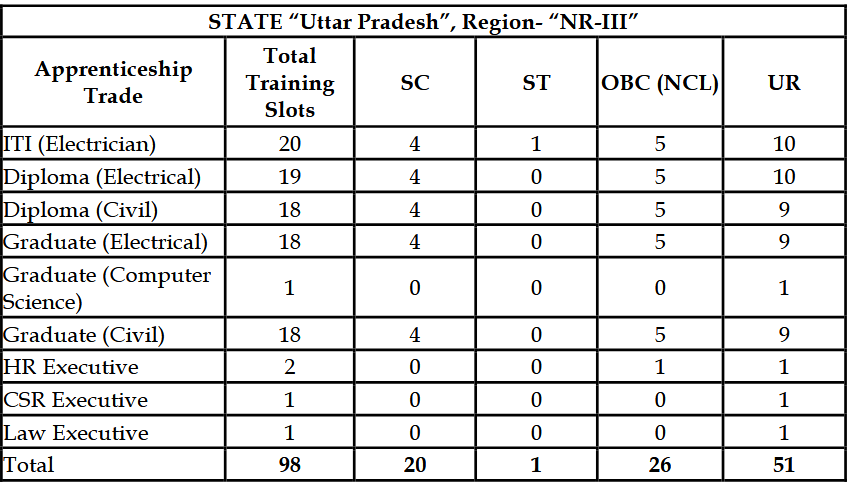 | STATE "Uttar Pradesh", Region- "NR-III" | | | | | |
|---|---|---|---|---|---|
| Apprenticeship Trade | Total Training Slots | SC | ST | OBC (NCL) | UR |
| ITI (Electrician) | 20 | 4 | 1 | 5 | 10 |
| Diploma (Electrical) | 19 | 4 | 0 | 5 | 10 |
| Diploma (Civil) | 18 | 4 | 0 | 5 | 9 |
| Graduate (Electrical) | 18 | 4 | 0 | 5 | 9 |
| Graduate (Computer Science) | 1 | 0 | 0 | 0 | 1 |
| Graduate (Civil) | 18 | 4 | 0 | 5 | 9 |
| HR Executive | 2 | 0 | 0 | 1 | 1 |
| CSR Executive | 1 | 0 | 0 | 0 | 1 |
| Law Executive | 1 | 0 | 0 | 0 | 1 |
| Total | 98 | 20 | 1 | 26 | 51 |